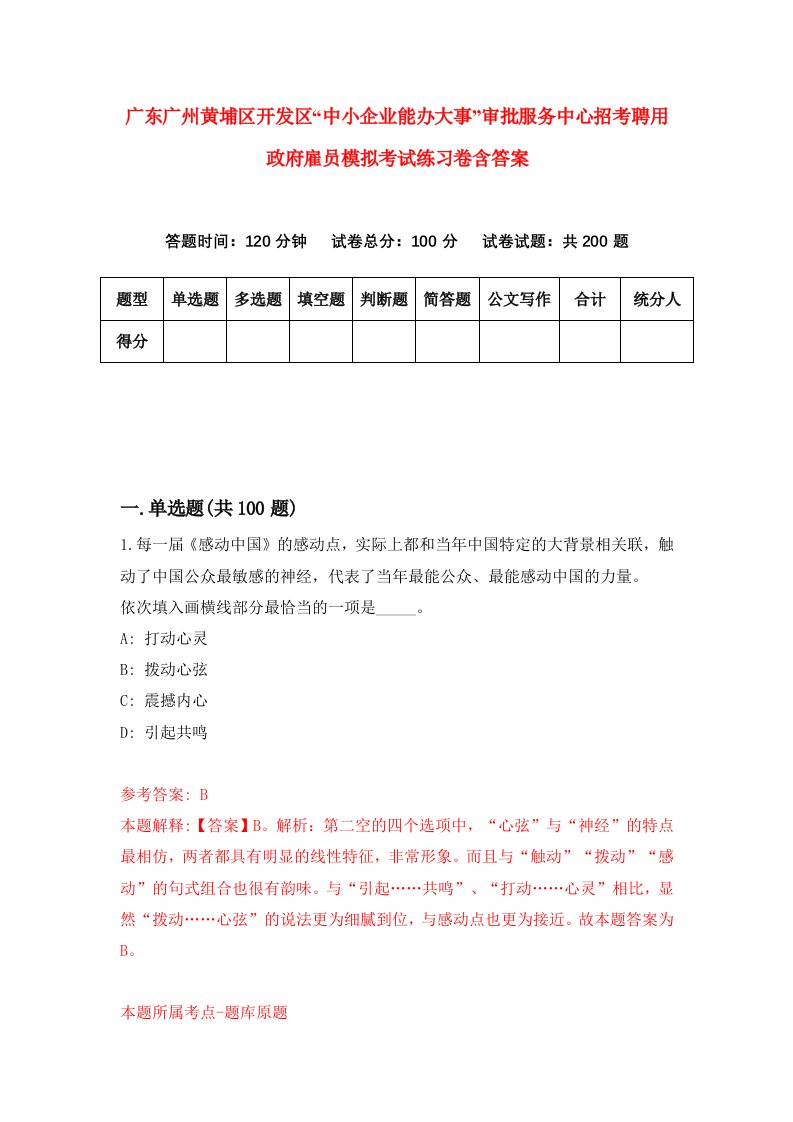 广东广州黄埔区开发区“中小企业能办大事”审批服务中心招考聘用政府雇员模拟考试练习卷含答案

答题时间：120 分钟　试卷总分：100 分　试卷试题：共 200 题

| 题型 | 单选题 | 多选题 | 填空题 | 判断题 | 简答题 | 公文写作 | 合计 | 统分人 |
|---|---|---|---|---|---|---|---|---|
| 得分 | | | | | | | | |

一.单选题(共 100 题)

1.每一届《感动中国》的感动点，实际上都和当年中国特定的大背景相关联，触动了中国公众最敏感的神经，代表了当年最能公众、最能感动中国的力量。
依次填入画横线部分最恰当的一项是_____。
A: 打动心灵
B: 拨动心弦
C: 震撼内心
D: 引起共鸣

参考答案: B
本题解释:【答案】B。解析：第二空的四个选项中，“心弦”与“神经”的特点最相仿，两者都具有明显的线性特征，非常形象。而且与“触动”“拨动”“感动”的句式组合也很有韵味。与“引起……共鸣”、“打动……心灵”相比，显然“拨动……心弦”的说法更为细腻到位，与感动点也更为接近。故本题答案为B。

本题所属考点-题库原题